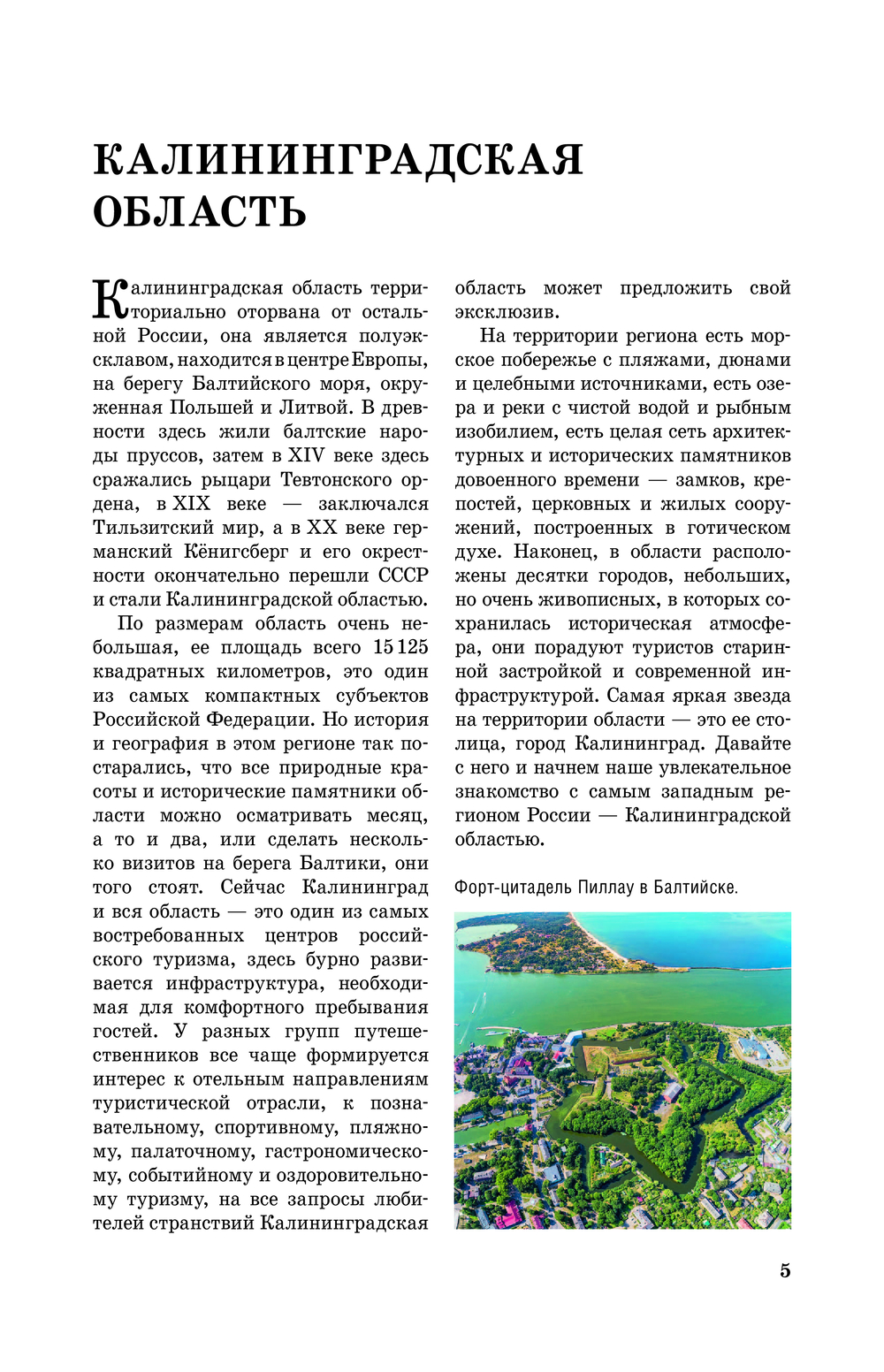 КАЛИНИНГРАДСКАЯ ОБЛАСТЬ

Калининградская область территориально оторвана от остальной России, она является полуэксклавом, находится в центре Европы, на берегу Балтийского моря, окруженная Польшей и Литвой. В древности здесь жили балтские народы пруссов, затем в XIV веке здесь сражались рыцари Тевтонского ордена, в XIX веке — заключался Тильзитский мир, а в XX веке германский Кёнигсберг и его окрестности окончательно перешли СССР и стали Калининградской областью.

По размерам область очень небольшая, ее площадь всего 15 125 квадратных километров, это один из самых компактных субъектов Российской Федерации. Но история и география в этом регионе так постарались, что все природные красоты и исторические памятники области можно осматривать месяц, а то и два, или сделать несколько визитов на берега Балтики, они того стоят. Сейчас Калининград и вся область — это один из самых востребованных центров российского туризма, здесь бурно развивается инфраструктура, необходимая для комфортного пребывания гостей. У разных групп путешественников все чаще формируется интерес к отельным направлениям туристической отрасли, к познавательному, спортивному, пляжному, палаточному, гастрономическому, событийному и оздоровительному туризму, на все запросы любителей странствий Калининградская область может предложить свой эксклюзив.

На территории региона есть морское побережье с пляжами, дюнами и целебными источниками, есть озера и реки с чистой водой и рыбным изобилием, есть целая сеть архитектурных и исторических памятников довоенного времени — замков, крепостей, церковных и жилых сооружений, построенных в готическом духе. Наконец, в области расположены десятки городов, небольших, но очень живописных, в которых сохранилась историческая атмосфера, они порадуют туристов старинной застройкой и современной инфраструктурой. Самая яркая звезда на территории области — это ее столица, город Калининград. Давайте с него и начнем наше увлекательное знакомство с самым западным регионом России — Калининградской областью.

Форт-цитадель Пиллау в Балтийске.

5